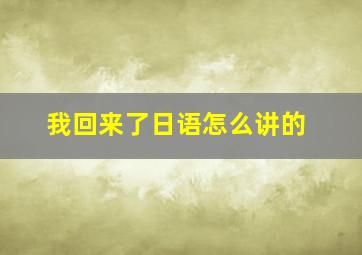 我回来了日语怎么讲的